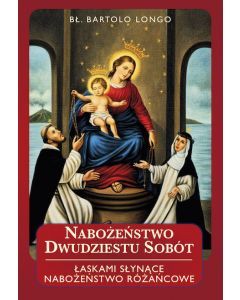 BŁ. BARTOLO LONGO

NABOŻEŃSTWO DWUDZIESTU SOBÓT

ŁASKAMI SŁYNĄCE NABOŻEŃSTWO RÓŻAŃCOWE